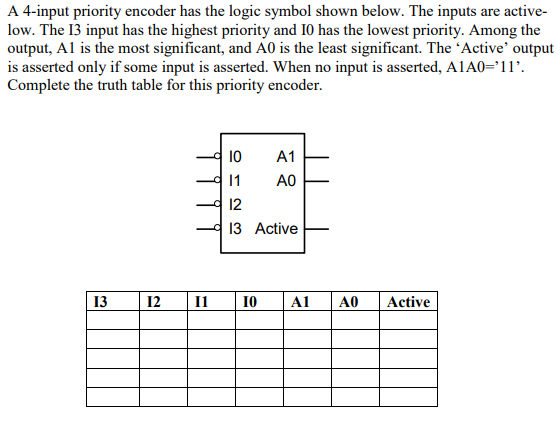 A 4-input priority encoder has the logic symbol shown below. The inputs are active-low. The I3 input has the highest priority and I0 has the lowest priority. Among the output, A1 is the most significant, and A0 is the least significant. The ‘Active’ output is asserted only if some input is asserted. When no input is asserted, A1A0=’11’. Complete the truth table for this priority encoder.

I0 A1
I1 A0
I2
I3 Active

| I3 | I2 | I1 | I0 | A1 | A0 | Active |
|---|---|---|---|---|---|---|
| | | | | | | |
| | | | | | | |
| | | | | | | |
| | | | | | | |
| | | | | | | |